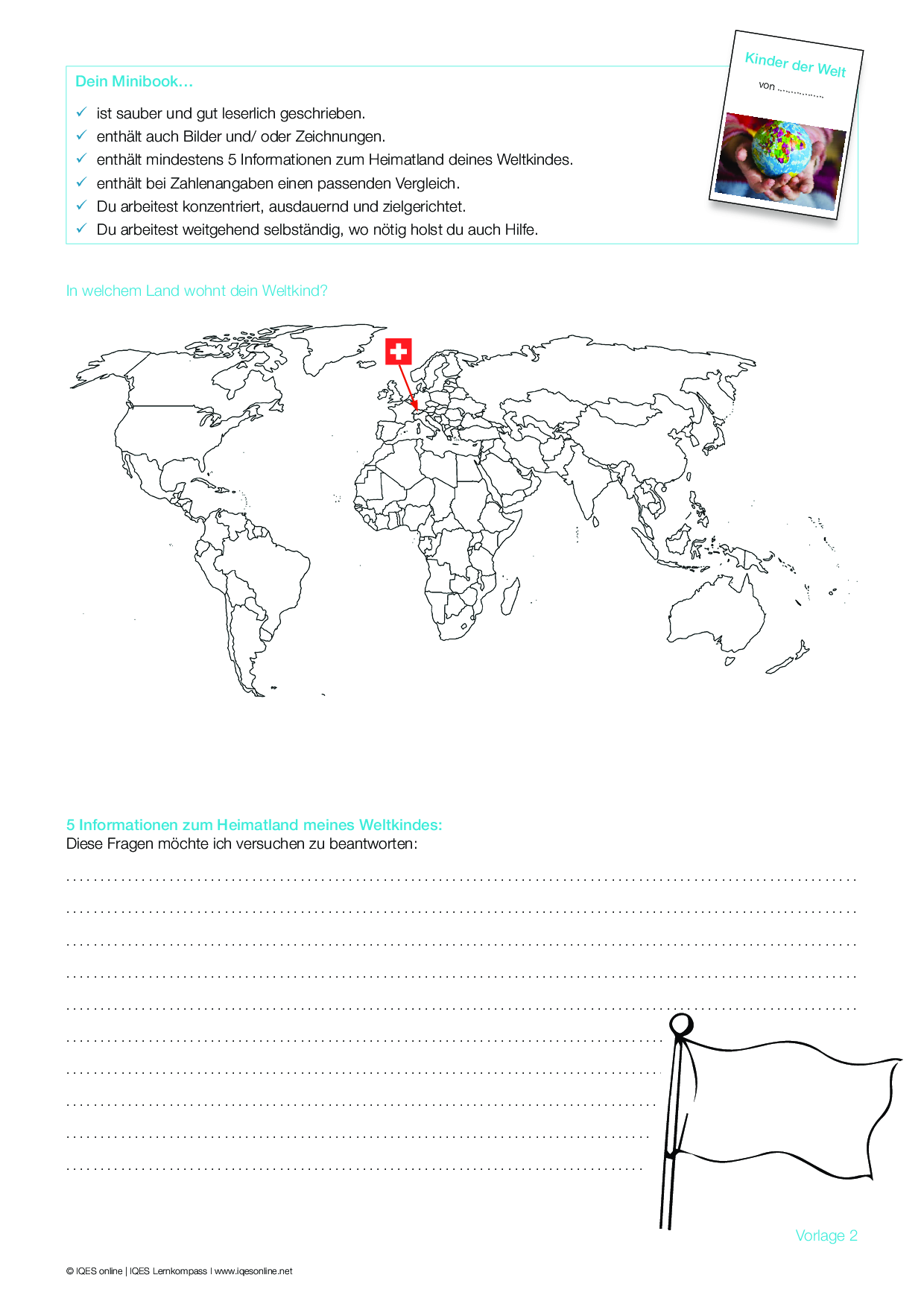 Dein Minibook…

✓ ist sauber und gut leserlich geschrieben.
✓ enthält auch Bilder und/ oder Zeichnungen.
✓ enthält mindestens 5 Informationen zum Heimatland deines Weltkindes.
✓ enthält bei Zahlenangaben einen passenden Vergleich.
✓ Du arbeitest konzentriert, ausdauernd und zielgerichtet.
✓ Du arbeitest weitgehend selbständig, wo nötig holst du auch Hilfe.

Kinder der Welt
von ...............

In welchem Land wohnt dein Weltkind?

5 Informationen zum Heimatland meines Weltkindes:
Diese Fragen möchte ich versuchen zu beantworten:

Vorlage 2

© IQES online | IQES Lernkompass I www.iqesonline.net